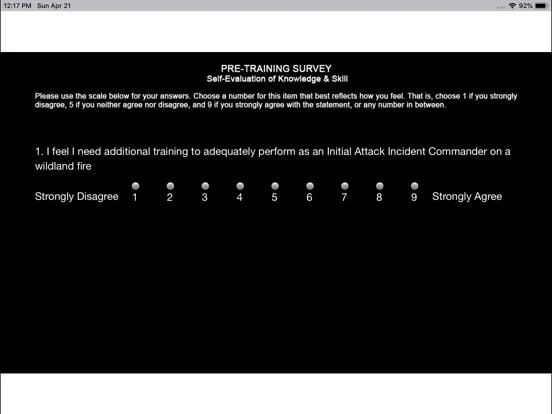 12:17 PM Sun Apr 21

92%

PRE-TRAINING SURVEY
Self-Evaluation of Knowledge & Skill

Please use the scale below for your answers. Choose a number for this item that best reflects how you feel. That is, choose 1 if you strongly disagree, 5 if you neither agree nor disagree, and 9 if you strongly agree with the statement, or any number in between.

1. I feel I need additional training to adequately perform as an Initial Attack Incident Commander on a wildland fire

Strongly Disagree 1 2 3 4 5 6 7 8 9 Strongly Agree